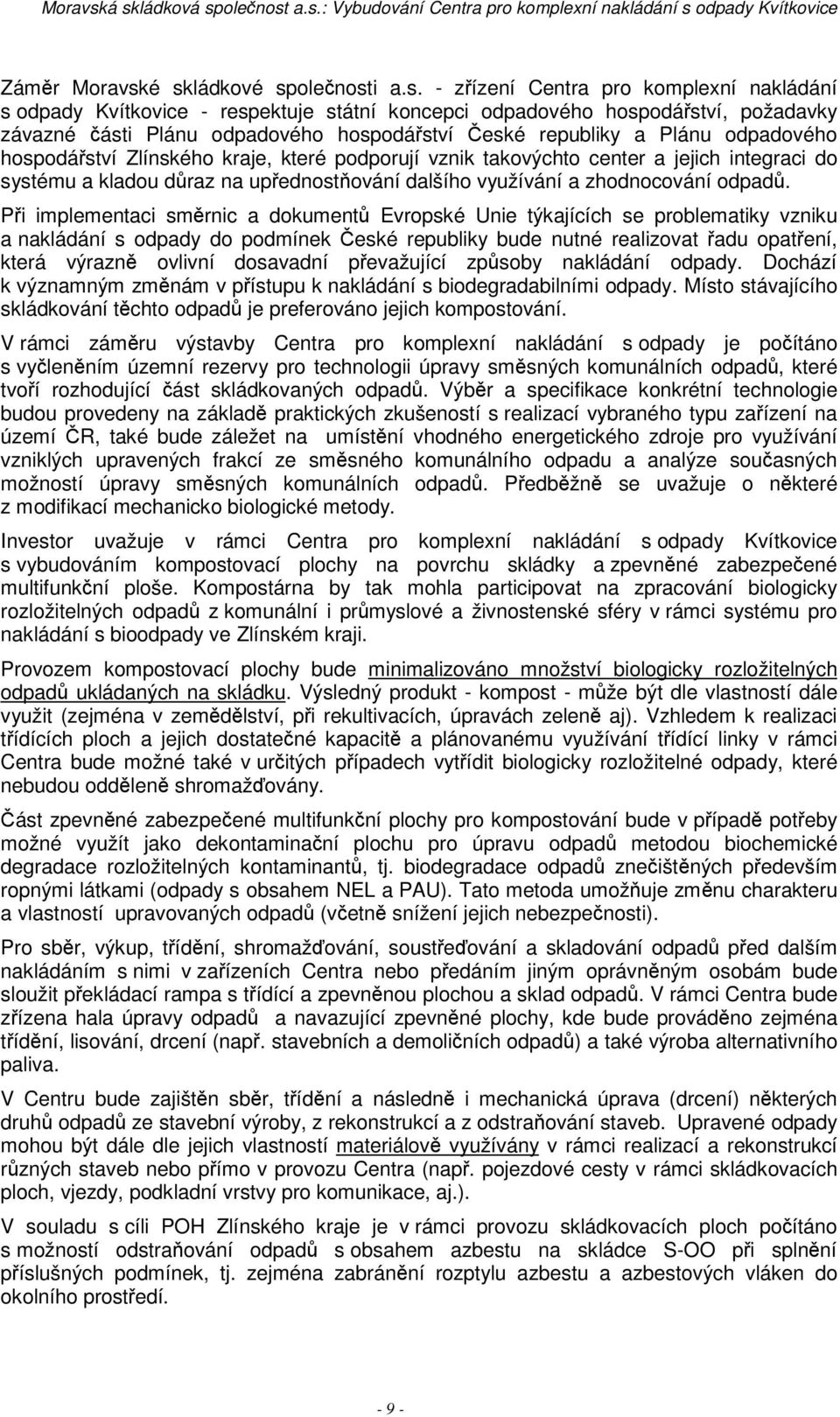 Moravská skládková společnost a.s.: Vybudování Centra pro komplexní nakládání s odpady Kvítkovice

Záměr Moravské skládkové společnosti a.s. - zřízení Centra pro komplexní nakládání s odpady Kvítkovice - respektuje státní koncepci odpadového hospodářství, požadavky závazné části Plánu odpadového hospodářství České republiky a Plánu odpadového hospodářství Zlínského kraje, které podporují vznik takovýchto center a jejich integraci do systému a kladou důraz na upřednostňování dalšího využívání a zhodnocování odpadů.

Při implementaci směrnic a dokumentů Evropské Unie týkajících se problematiky vzniku a nakládání s odpady do podmínek České republiky bude nutné realizovat řadu opatření, která výrazně ovlivní dosavadní převažující způsoby nakládání odpady. Dochází k významným změnám v přístupu k nakládání s biodegradabilními odpady. Místo stávajícího skládkování těchto odpadů je preferováno jejich kompostování.

V rámci záměru výstavby Centra pro komplexní nakládání s odpady je počítáno s vyčleněním územní rezervy pro technologii úpravy směsných komunálních odpadů, které tvoří rozhodující část skládkovaných odpadů. Výběr a specifikace konkrétní technologie budou provedeny na základě praktických zkušeností s realizací vybraného typu zařízení na území ČR, také bude záležet na umístění vhodného energetického zdroje pro využívání vzniklých upravených frakcí ze směsného komunálního odpadu a analýze současných možností úpravy směsných komunálních odpadů. Předběžně se uvažuje o některé z modifikací mechanicko biologické metody.

Investor uvažuje v rámci Centra pro komplexní nakládání s odpady Kvítkovice s vybudováním kompostovací plochy na povrchu skládky a zpevněné zabezpečené multifunkční ploše. Kompostárna by tak mohla participovat na zpracování biologicky rozložitelných odpadů z komunální i průmyslové a živnostenské sféry v rámci systému pro nakládání s bioodpady ve Zlínském kraji.

Provozem kompostovací plochy bude minimalizováno množství biologicky rozložitelných odpadů ukládaných na skládku. Výsledný produkt - kompost - může být dle vlastností dále využit (zejména v zemědělství, při rekultivacích, úpravách zeleně aj). Vzhledem k realizaci třídících ploch a jejich dostatečné kapacitě a plánovanému využívání třídící linky v rámci Centra bude možné také v určitých případech vytřídit biologicky rozložitelné odpady, které nebudou odděleně shromažďovány.

Část zpevněné zabezpečené multifunkční plochy pro kompostování bude v případě potřeby možné využít jako dekontaminační plochu pro úpravu odpadů metodou biochemické degradace rozložitelných kontaminantů, tj. biodegradace odpadů znečištěných především ropnými látkami (odpady s obsahem NEL a PAU). Tato metoda umožňuje změnu charakteru a vlastností upravovaných odpadů (včetně snížení jejich nebezpečnosti).

Pro sběr, výkup, třídění, shromažďování, soustřeďování a skladování odpadů před dalším nakládáním s nimi v zařízeních Centra nebo předáním jiným oprávněným osobám bude sloužit překládací rampa s třídící a zpevněnou plochou a sklad odpadů. V rámci Centra bude zřízena hala úpravy odpadů a navazující zpevněné plochy, kde bude prováděno zejména třídění, lisování, drcení (např. stavebních a demoličních odpadů) a také výroba alternativního paliva.

V Centru bude zajištěn sběr, třídění a následně i mechanická úprava (drcení) některých druhů odpadů ze stavební výroby, z rekonstrukcí a z odstraňování staveb. Upravené odpady mohou být dále dle jejich vlastností materiálově využívány v rámci realizací a rekonstrukcí různých staveb nebo přímo v provozu Centra (např. pojezdové cesty v rámci skládkovacích ploch, vjezdy, podkladní vrstvy pro komunikace, aj.).

V souladu s cíli POH Zlínského kraje je v rámci provozu skládkovacích ploch počítáno s možností odstraňování odpadů s obsahem azbestu na skládce S-OO při splnění příslušných podmínek, tj. zejména zabránění rozptylu azbestu a azbestových vláken do okolního prostředí.

- 9 -